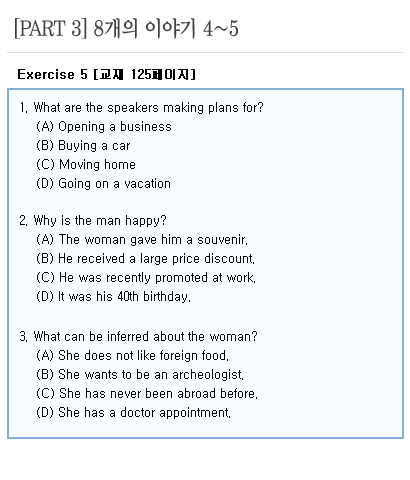 [PART 3] 8개의 이야기 4~5

Exercise 5 [교재 125페이지]

1. What are the speakers making plans for?
(A) Opening a business
(B) Buying a car
(C) Moving home
(D) Going on a vacation

2. Why is the man happy?
(A) The woman gave him a souvenir.
(B) He received a large price discount.
(C) He was recently promoted at work.
(D) It was his 40th birthday.

3. What can be inferred about the woman?
(A) She does not like foreign food.
(B) She wants to be an archeologist.
(C) She has never been abroad before.
(D) She has a doctor appointment.